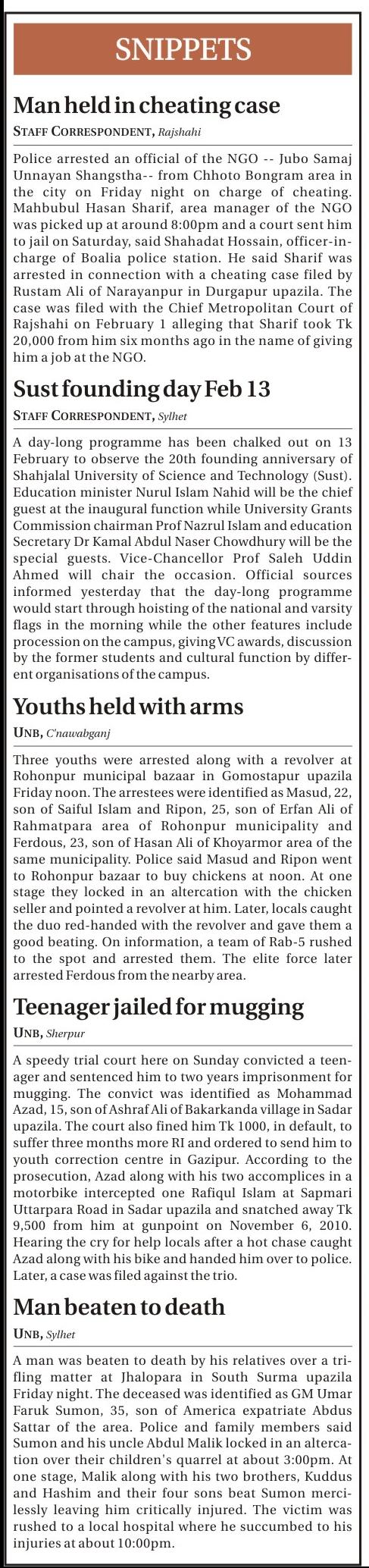 SNIPPETS

Man held in cheating case

STAFF CORRESPONDENT, Rajshahi

Police arrested an official of the NGO -- Jubo Samaj Unnayan Shangstha-- from Chhoto Bongram area in the city on Friday night on charge of cheating. Mahbubul Hasan Sharif, area manager of the NGO was picked up at around 8:00pm and a court sent him to jail on Saturday, said Shahadat Hossain, officer-in-charge of Boalia police station. He said Sharif was arrested in connection with a cheating case filed by Rustam Ali of Narayanpur in Durgapur upazila. The case was filed with the Chief Metropolitan Court of Rajshahi on February 1 alleging that Sharif took Tk 20,000 from him six months ago in the name of giving him a job at the NGO.

Sust founding day Feb 13

STAFF CORRESPONDENT, Sylhet

A day-long programme has been chalked out on 13 February to observe the 20th founding anniversary of Shahjalal University of Science and Technology (Sust). Education minister Nurul Islam Nahid will be the chief guest at the inaugural function while University Grants Commission chairman Prof Nazrul Islam and education Secretary Dr Kamal Abdul Naser Chowdhury will be the special guests. Vice-Chancellor Prof Saleh Uddin Ahmed will chair the occasion. Official sources informed yesterday that the day-long programme would start through hoisting of the national and varsity flags in the morning while the other features include procession on the campus, giving VC awards, discussion by the former students and cultural function by different organisations of the campus.

Youths held with arms

UNB, C'nawabganj

Three youths were arrested along with a revolver at Rohonpur municipal bazaar in Gomostapur upazila Friday noon. The arrestees were identified as Masud, 22, son of Saiful Islam and Ripon, 25, son of Erfan Ali of Rahmatpara area of Rohonpur municipality and Ferdous, 23, son of Hasan Ali of Khoyarmor area of the same municipality. Police said Masud and Ripon went to Rohonpur bazaar to buy chickens at noon. At one stage they locked in an altercation with the chicken seller and pointed a revolver at him. Later, locals caught the duo red-handed with the revolver and gave them a good beating. On information, a team of Rab-5 rushed to the spot and arrested them. The elite force later arrested Ferdous from the nearby area.

Teenager jailed for mugging

UNB, Sherpur

A speedy trial court here on Sunday convicted a teenager and sentenced him to two years imprisonment for mugging. The convict was identified as Mohammad Azad, 15, son of Ashraf Ali of Bakarkanda village in Sadar upazila. The court also fined him Tk 1000, in default, to suffer three months more RI and ordered to send him to youth correction centre in Gazipur. According to the prosecution, Azad along with his two accomplices in a motorbike intercepted one Rafiqul Islam at Sapmari Uttarpara Road in Sadar upazila and snatched away Tk 9,500 from him at gunpoint on November 6, 2010. Hearing the cry for help locals after a hot chase caught Azad along with his bike and handed him over to police. Later, a case was filed against the trio.

Man beaten to death

UNB, Sylhet

A man was beaten to death by his relatives over a trifling matter at Jhalopara in South Surma upazila Friday night. The deceased was identified as GM Umar Faruk Sumon, 35, son of America expatriate Abdus Sattar of the area. Police and family members said Sumon and his uncle Abdul Malik locked in an altercation over their children's quarrel at about 3:00pm. At one stage, Malik along with his two brothers, Kuddus and Hashim and their four sons beat Sumon mercilessly leaving him critically injured. The victim was rushed to a local hospital where he succumbed to his injuries at about 10:00pm.